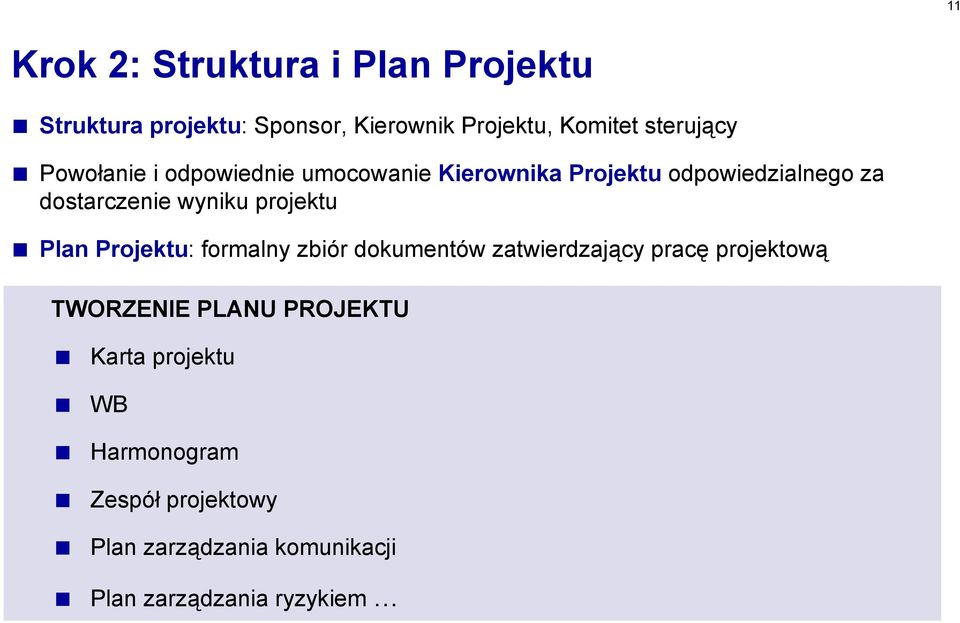 11

Krok 2: Struktura i Plan Projektu

Struktura projektu: Sponsor, Kierownik Projektu, Komitet sterujący

Powołanie i odpowiednie umocowanie Kierownika Projektu odpowiedzialnego za dostarczenie wyniku projektu

Plan Projektu: formalny zbiór dokumentów zatwierdzający pracę projektową

TWORZENIE PLANU PROJEKTU

Karta projektu

WB

Harmonogram

Zespół projektowy

Plan zarządzania komunikacji

Plan zarządzania ryzykiem …